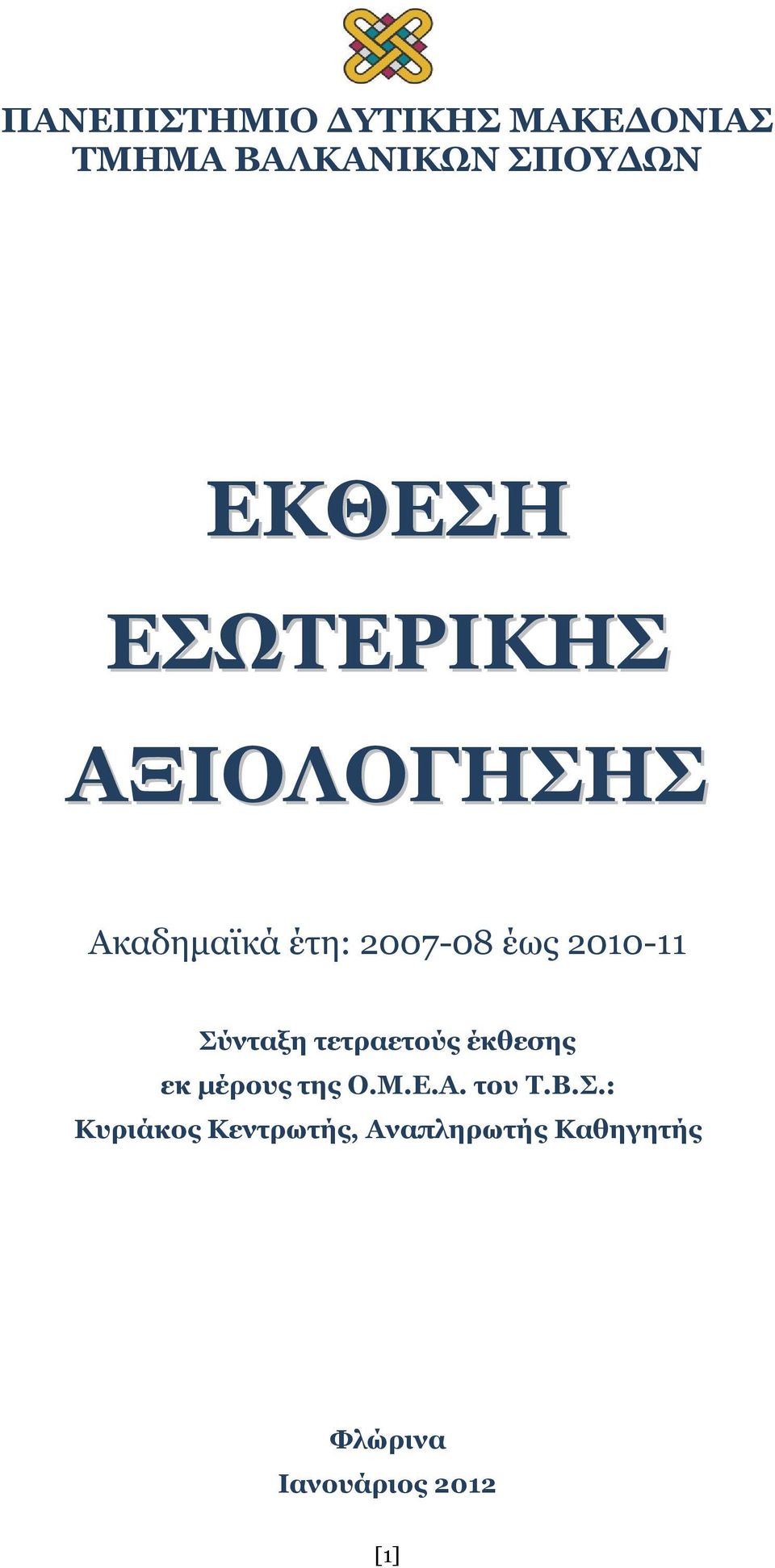 ΠΑΝΕΠΙΣΤΗΜΙΟ ΔΥΤΙΚΗΣ ΜΑΚΕΔΟΝΙΑΣ
ΤΜΗΜΑ ΒΑΛΚΑΝΙΚΩΝ ΣΠΟΥΔΩΝ

ΕΚΘΕΣΗ
ΕΣΩΤΕΡΙΚΗΣ
ΑΞΙΟΛΟΓΗΣΗΣ

Ακαδημαϊκά έτη: 2007-08 έως 2010-11

Σύνταξη τετραετούς έκθεσης
εκ μέρους της Ο.Μ.Ε.Α. του Τ.Β.Σ.:
Κυριάκος Κεντρωτής, Αναπληρωτής Καθηγητής

Φλώρινα
Ιανουάριος 2012

[1]